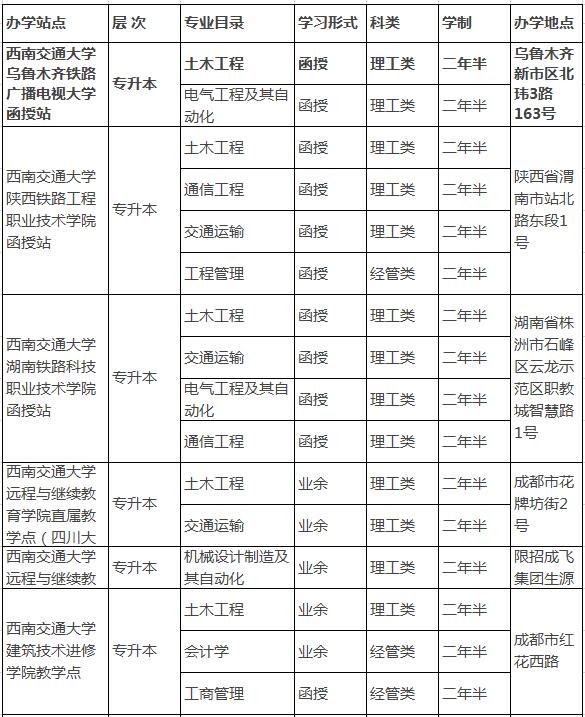 | 办学站点 | 层 次 | 专业目录 | 学习形式 | 科类 | 学制 | 办学地点 |
|---|---|---|---|---|---|---|
| 西南交通大学乌鲁木齐铁路广播电视大学函授站 | 专升本 | 土木工程 | 函授 | 理工类 | 二年半 | 乌鲁木齐新市区北纬3路163号 |
| | | 电气工程及其自动化 | 函授 | 理工类 | 二年半 | |
| 西南交通大学陕西铁路工程职业技术学院函授站 | 专升本 | 土木工程 | 函授 | 理工类 | 二年半 | 陕西省渭南市站北路东段1号 |
| | | 通信工程 | 函授 | 理工类 | 二年半 | |
| | | 交通运输 | 函授 | 理工类 | 二年半 | |
| | | 工程管理 | 函授 | 经管类 | 二年半 | |
| 西南交通大学湖南铁路科技职业技术学院函授站 | 专升本 | 土木工程 | 函授 | 理工类 | 二年半 | 湖南省株洲市石峰区云龙示范区职教城智慧路1号 |
| | | 交通运输 | 函授 | 理工类 | 二年半 | |
| | | 电气工程及其自动化 | 函授 | 理工类 | 二年半 | |
| | | 通信工程 | 函授 | 理工类 | 二年半 | |
| 西南交通大学远程与继续教育学院直属教学点（四川大 | 专升本 | 土木工程 | 业余 | 理工类 | 二年半 | 成都市花牌坊街2号 |
| | | 交通运输 | 业余 | 理工类 | 二年半 | |
| 西南交通大学远程与继续教 | 专升本 | 机械设计制造及其自动化 | 业余 | 理工类 | 二年半 | 限招成飞集团生源 |
| 西南交通大学建筑技术进修学院教学点 | 专升本 | 土木工程 | 业余 | 理工类 | 二年半 | 成都市红花西路 |
| | | 会计学 | 业余 | 经管类 | 二年半 | |
| | | 工商管理 | 函授 | 经管类 | 二年半 | |